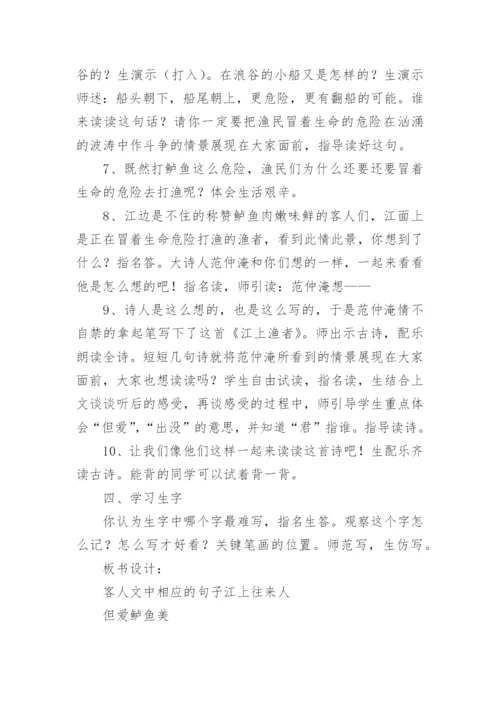 谷的？生演示（打入）。在浪谷的小船又是怎样的？生演示师述：船头朝下，船尾朝上，更危险，更有翻船的可能。谁来读读这句话？请你一定要把渔民冒着生命的危险在汹涌的波涛中作斗争的情景展现在大家面前，指导读好这句。

7、既然打鲈鱼这么危险，渔民们为什么还要还要冒着生命的危险去打渔呢？体会生活艰辛。

8、江边是不住的称赞鲈鱼肉嫩味鲜的客人们，江面上是正在冒着生命危险打渔的渔者，看到此情此景，你想到了什么？指名答。大诗人范仲淹和你们想的一样，一起来看看他是怎么想的吧！指名读，师引读：范仲淹想——

9、诗人是这么想的，也是这么写的，于是范仲淹情不自禁的拿起笔写下了这首《江上渔者》。师出示古诗，配乐朗读全诗。短短几句诗就将范仲淹所看到的情景展现在大家面前，大家也想读读吗？学生自由试读，指名读，生结合上文谈谈听后的感受，再谈感受的过程中，师引导学生重点体会“但爱”，“出没”的意思，并知道“君”指谁。指导读诗。

10、让我们像他们这样一起来读读这首诗吧！生配乐齐读古诗。能背的同学可以试着背一背。

四、学习生字

你认为生字中哪个字最难写，指名生答。观察这个字怎么记？怎么写才好看？关键笔画的位置。师范写，生仿写。

板书设计：

客人文中相应的句子江上往来人

但爱鲈鱼美